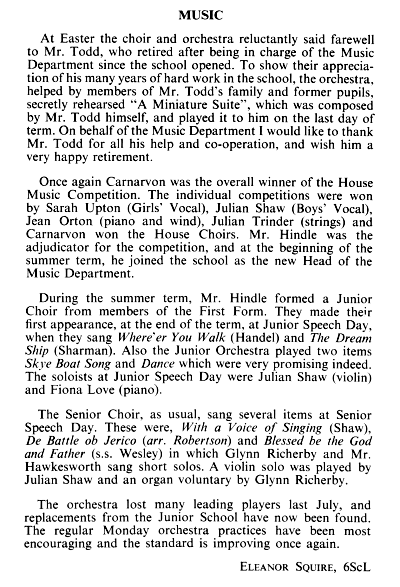 MUSIC

At Easter the choir and orchestra reluctantly said farewell to Mr. Todd, who retired after being in charge of the Music Department since the school opened. To show their appreciation of his many years of hard work in the school, the orchestra, helped by members of Mr. Todd's family and former pupils, secretly rehearsed "A Miniature Suite", which was composed by Mr. Todd himself, and played it to him on the last day of term. On behalf of the Music Department I would like to thank Mr. Todd for all his help and co-operation, and wish him a very happy retirement.

Once again Carnarvon was the overall winner of the House Music Competition. The individual competitions were won by Sarah Upton (Girls' Vocal), Julian Shaw (Boys' Vocal), Jean Orton (piano and wind), Julian Trinder (strings) and Carnarvon won the House Choirs. Mr. Hindle was the adjudicator for the competition, and at the beginning of the summer term, he joined the school as the new Head of the Music Department.

During the summer term, Mr. Hindle formed a Junior Choir from members of the First Form. They made their first appearance, at the end of the term, at Junior Speech Day, when they sang Where'er You Walk (Handel) and The Dream Ship (Sharman). Also the Junior Orchestra played two items Skye Boat Song and Dance which were very promising indeed. The soloists at Junior Speech Day were Julian Shaw (violin) and Fiona Love (piano).

The Senior Choir, as usual, sang several items at Senior Speech Day. These were, With a Voice of Singing (Shaw), De Battle ob Jerico (arr. Robertson) and Blessed be the God and Father (s.s. Wesley) in which Glynn Richerby and Mr. Hawkesworth sang short solos. A violin solo was played by Julian Shaw and an organ voluntary by Glynn Richerby.

The orchestra lost many leading players last July, and replacements from the Junior School have now been found. The regular Monday orchestra practices have been most encouraging and the standard is improving once again.

ELEANOR SQUIRE, 6ScL